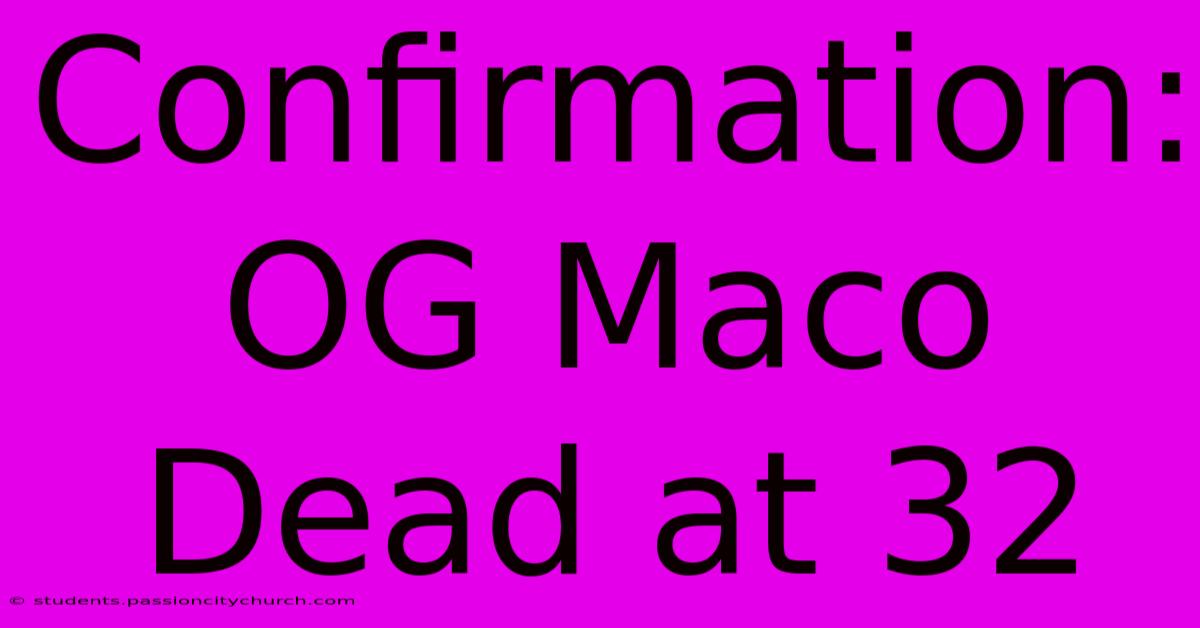 Confirmation: OG Maco Dead at 32

© students.passioncitychurch.com